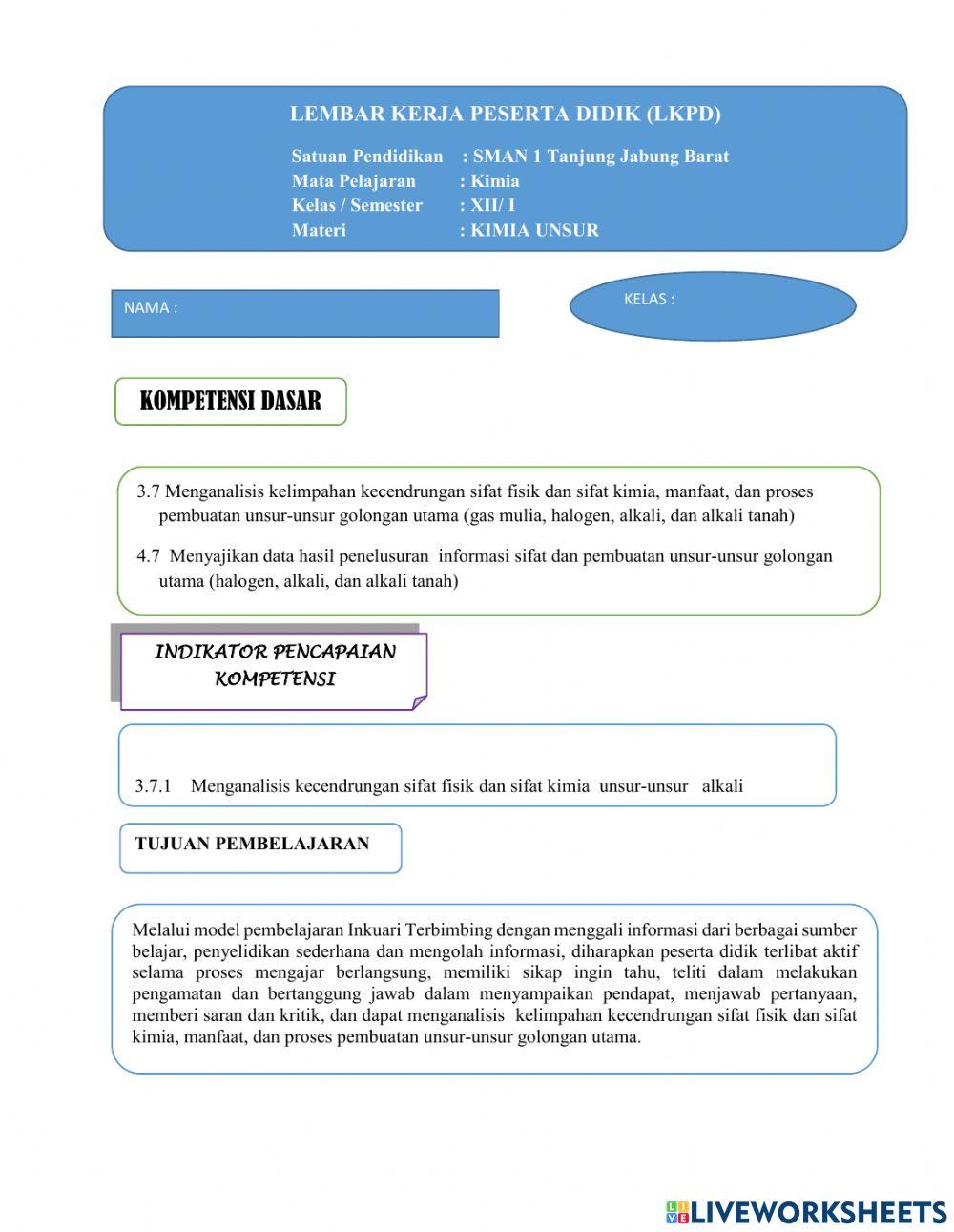 LEMBAR KERJA PESERTA DIDIK (LKPD)

Satuan Pendidikan : SMAN 1 Tanjung Jabung Barat
Mata Pelajaran : Kimia
Kelas / Semester : XII/ I
Materi : KIMIA UNSUR

NAMA :

KELAS :

KOMPETENSI DASAR

3.7 Menganalisis kelimpahan kecendrungan sifat fisik dan sifat kimia, manfaat, dan proses pembuatan unsur-unsur golongan utama (gas mulia, halogen, alkali, dan alkali tanah)

4.7 Menyajikan data hasil penelusuran informasi sifat dan pembuatan unsur-unsur golongan utama (halogen, alkali, dan alkali tanah)

INDIKATOR PENCAPAIAN KOMPETENSI

3.7.1 Menganalisis kecendrungan sifat fisik dan sifat kimia unsur-unsur alkali

TUJUAN PEMBELAJARAN

Melalui model pembelajaran Inkuari Terbimbing dengan menggali informasi dari berbagai sumber belajar, penyelidikan sederhana dan mengolah informasi, diharapkan peserta didik terlibat aktif selama proses mengajar berlangsung, memiliki sikap ingin tahu, teliti dalam melakukan pengamatan dan bertanggung jawab dalam menyampaikan pendapat, menjawab pertanyaan, memberi saran dan kritik, dan dapat menganalisis kelimpahan kecendrungan sifat fisik dan sifat kimia, manfaat, dan proses pembuatan unsur-unsur golongan utama.

LIVEWORKSHEETS